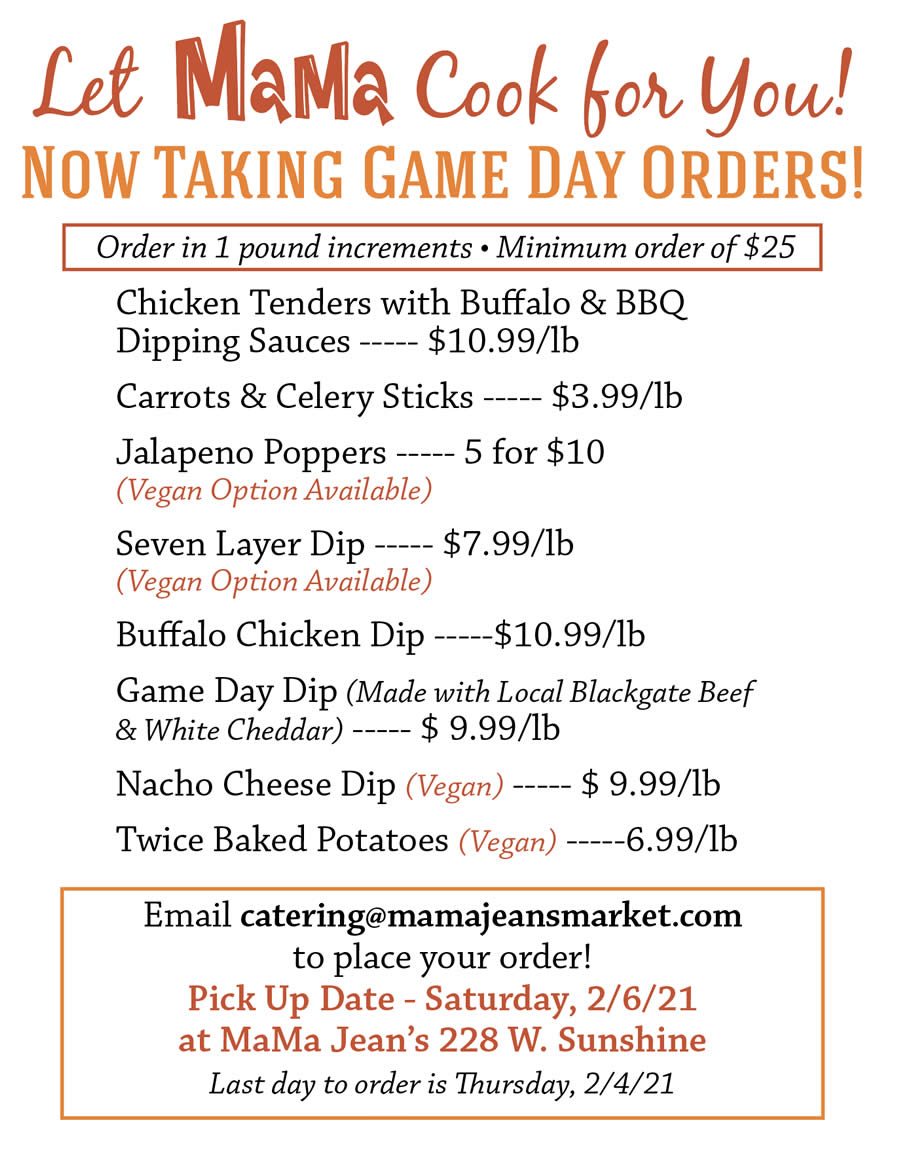 Let MaMa Cook for You!
NOW TAKING GAME DAY ORDERS!

Order in 1 pound increments • Minimum order of $25

Chicken Tenders with Buffalo & BBQ Dipping Sauces ----- $10.99/lb

Carrots & Celery Sticks ----- $3.99/lb

Jalapeno Poppers ----- 5 for $10
(Vegan Option Available)

Seven Layer Dip ----- $7.99/lb
(Vegan Option Available)

Buffalo Chicken Dip -----$10.99/lb

Game Day Dip (Made with Local Blackgate Beef & White Cheddar) ----- $ 9.99/lb

Nacho Cheese Dip (Vegan) ----- $ 9.99/lb

Twice Baked Potatoes (Vegan) -----6.99/lb

Email catering@mamajeansmarket.com to place your order!
Pick Up Date - Saturday, 2/6/21
at MaMa Jean's 228 W. Sunshine
Last day to order is Thursday, 2/4/21